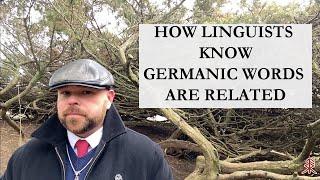 HOW LINGUISTS KNOW GERMANIC WORDS ARE RELATED